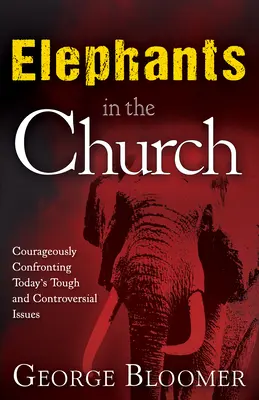 Elephants
in the
Church

Courageously Confronting Today's Tough and Controversial Issues

GEORGE BLOOMER